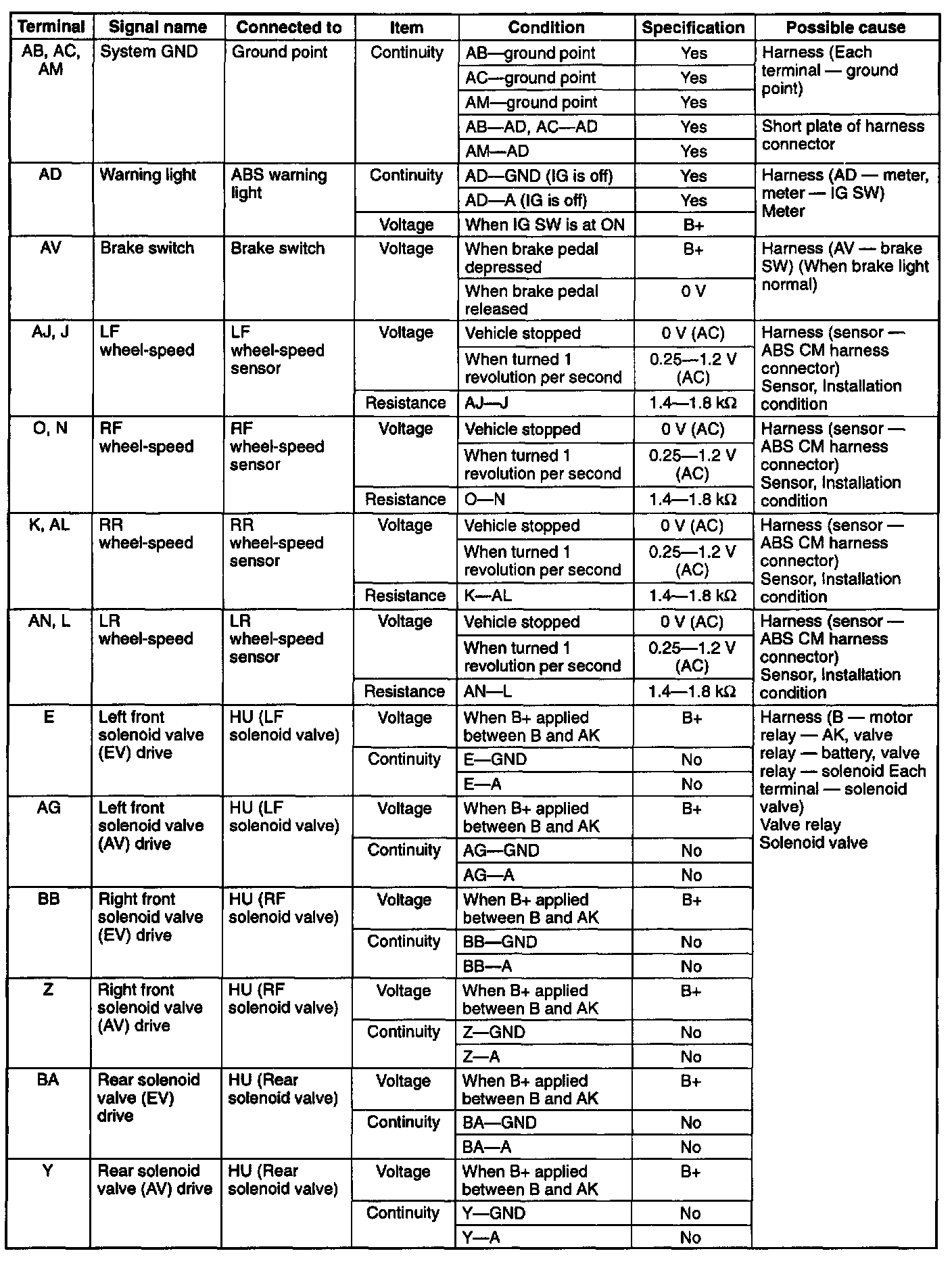 | Terminal | Signal name | Connected to | Item | Condition | Specification | Possible cause |
|---|---|---|---|---|---|---|
| AB, AC, AM | System GND | Ground point | Continuity | AB—ground point | Yes | Harness (Each terminal — ground point) |
| | | | | AC—ground point | Yes | |
| | | | | AM—ground point | Yes | |
| | | | | AB—AD, AC—AD | Yes | Short plate of harness connector |
| | | | | AM—AD | Yes | |
| AD | Warning light | ABS warning light | Continuity | AD—GND (IG is off) | Yes | Harness (AD — meter, meter — IG SW) Meter |
| | | | | AD—A (IG is off) | Yes | |
| | | | Voltage | When IG SW is at ON | B+ | |
| AV | Brake switch | Brake switch | Voltage | When brake pedal depressed | B+ | Harness (AV — brake SW) (When brake light normal) |
| | | | | When brake pedal released | 0 V | |
| AJ, J | LF wheel-speed | LF wheel-speed sensor | Voltage | Vehicle stopped | 0 V (AC) | Harness (sensor — ABS CM harness connector) Sensor, Installation condition |
| | | | | When turned 1 revolution per second | 0.25—1.2 V (AC) | |
| | | | Resistance | AJ—J | 1.4—1.8 kΩ | |
| O, N | RF wheel-speed | RF wheel-speed sensor | Voltage | Vehicle stopped | 0 V (AC) | Harness (sensor — ABS CM harness connector) Sensor, Installation condition |
| | | | | When turned 1 revolution per second | 0.25—1.2 V (AC) | |
| | | | Resistance | O—N | 1.4—1.8 kΩ | |
| K, AL | RR wheel-speed | RR wheel-speed sensor | Voltage | Vehicle stopped | 0 V (AC) | Harness (sensor — ABS CM harness connector) Sensor, Installation condition |
| | | | | When turned 1 revolution per second | 0.25—1.2 V (AC) | |
| | | | Resistance | K—AL | 1.4—1.8 kΩ | |
| AN, L | LR wheel-speed | LR wheel-speed sensor | Voltage | Vehicle stopped | 0 V (AC) | Harness (sensor — ABS CM harness connector) Sensor, Installation condition |
| | | | | When turned 1 revolution per second | 0.25—1.2 V (AC) | |
| | | | Resistance | AN—L | 1.4—1.8 kΩ | |
| E | Left front solenoid valve (EV) drive | HU (LF solenoid valve) | Voltage | When B+ applied between B and AK | B+ | Harness (B — motor relay — AK, valve relay — battery, valve relay — solenoid Each terminal — solenoid valve) Valve relay Solenoid valve |
| | | | Continuity | E—GND | No | |
| | | | | E—A | No | |
| AG | Left front solenoid valve (AV) drive | HU (LF solenoid valve) | Voltage | When B+ applied between B and AK | B+ | |
| | | | Continuity | AG—GND | No | |
| | | | | AG—A | No | |
| BB | Right front solenoid valve (EV) drive | HU (RF solenoid valve) | Voltage | When B+ applied between B and AK | B+ | |
| | | | Continuity | BB—GND | No | |
| | | | | BB—A | No | |
| Z | Right front solenoid valve (AV) drive | HU (RF solenoid valve) | Voltage | When B+ applied between B and AK | B+ | |
| | | | Continuity | Z—GND | No | |
| | | | | Z—A | No | |
| BA | Rear solenoid valve (EV) drive | HU (Rear solenoid valve) | Voltage | When B+ applied between B and AK | B+ | |
| | | | Continuity | BA—GND | No | |
| | | | | BA—A | No | |
| Y | Rear solenoid valve (AV) drive | HU (Rear solenoid valve) | Voltage | When B+ applied between B and AK | B+ | |
| | | | Continuity | Y—GND | No | |
| | | | | Y—A | No | |